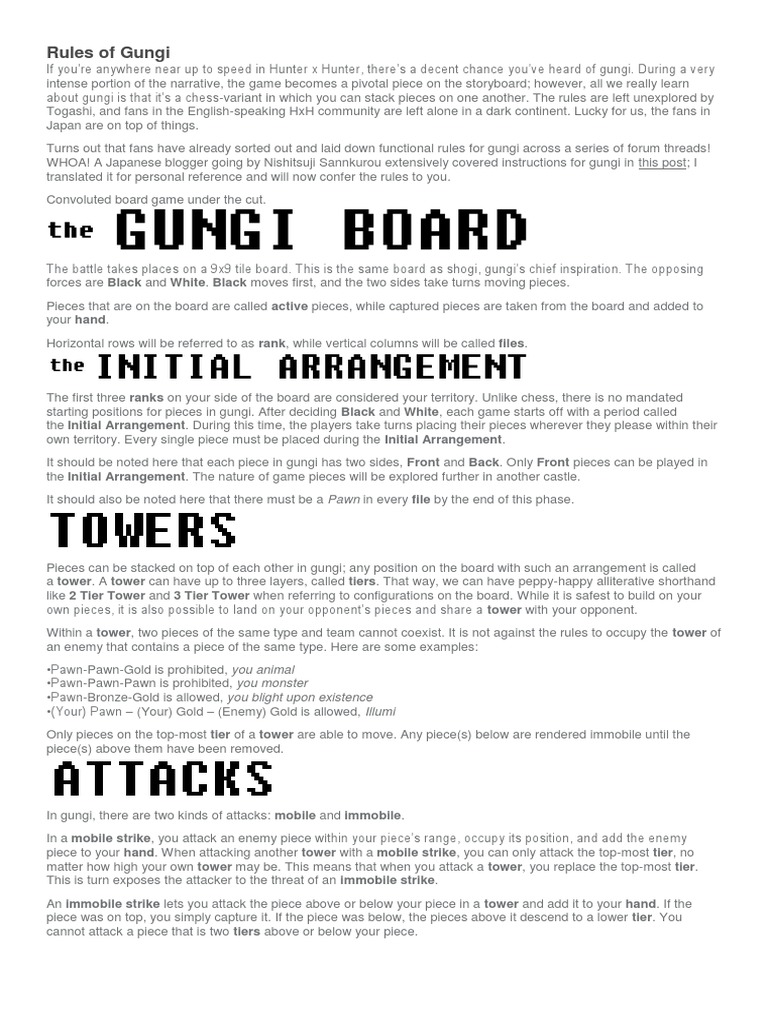 Rules of Gungi

If you're anywhere near up to speed in Hunter x Hunter, there's a decent chance you've heard of gungi. During a very intense portion of the narrative, the game becomes a pivotal piece on the storyboard; however, all we really learn about gungi is that it's a chess-variant in which you can stack pieces on one another. The rules are left unexplored by Togashi, and fans in the English-speaking HxH community are left alone in a dark continent. Lucky for us, the fans in Japan are on top of things.

Turns out that fans have already sorted out and laid down functional rules for gungi across a series of forum threads! WHOA! A Japanese blogger going by Nishitsuji Sannkurou extensively covered instructions for gungi in this post; I translated it for personal reference and will now confer the rules to you.

Convoluted board game under the cut.

the GUNGI BOARD

The battle takes places on a 9x9 tile board. This is the same board as shogi, gungi's chief inspiration. The opposing forces are Black and White. Black moves first, and the two sides take turns moving pieces.

Pieces that are on the board are called active pieces, while captured pieces are taken from the board and added to your hand.

Horizontal rows will be referred to as rank, while vertical columns will be called files.

the INITIAL ARRANGEMENT

The first three ranks on your side of the board are considered your territory. Unlike chess, there is no mandated starting positions for pieces in gungi. After deciding Black and White, each game starts off with a period called the Initial Arrangement. During this time, the players take turns placing their pieces wherever they please within their own territory. Every single piece must be placed during the Initial Arrangement.

It should be noted here that each piece in gungi has two sides, Front and Back. Only Front pieces can be played in the Initial Arrangement. The nature of game pieces will be explored further in another castle.

It should also be noted here that there must be a Pawn in every file by the end of this phase.

TOWERS

Pieces can be stacked on top of each other in gungi; any position on the board with such an arrangement is called a tower. A tower can have up to three layers, called tiers. That way, we can have peppy-happy alliterative shorthand like 2 Tier Tower and 3 Tier Tower when referring to configurations on the board. While it is safest to build on your own pieces, it is also possible to land on your opponent's pieces and share a tower with your opponent.

Within a tower, two pieces of the same type and team cannot coexist. It is not against the rules to occupy the tower of an enemy that contains a piece of the same type. Here are some examples:

•Pawn-Pawn-Gold is prohibited, you animal
•Pawn-Pawn-Pawn is prohibited, you monster
•Pawn-Bronze-Gold is allowed, you blight upon existence
•(Your) Pawn – (Your) Gold – (Enemy) Gold is allowed, Illumi

Only pieces on the top-most tier of a tower are able to move. Any piece(s) below are rendered immobile until the piece(s) above them have been removed.

ATTACKS

In gungi, there are two kinds of attacks: mobile and immobile.

In a mobile strike, you attack an enemy piece within your piece's range, occupy its position, and add the enemy piece to your hand. When attacking another tower with a mobile strike, you can only attack the top-most tier, no matter how high your own tower may be. This means that when you attack a tower, you replace the top-most tier. This is turn exposes the attacker to the threat of an immobile strike.

An immobile strike lets you attack the piece above or below your piece in a tower and add it to your hand. If the piece was on top, you simply capture it. If the piece was below, the pieces above it descend to a lower tier. You cannot attack a piece that is two tiers above or below your piece.